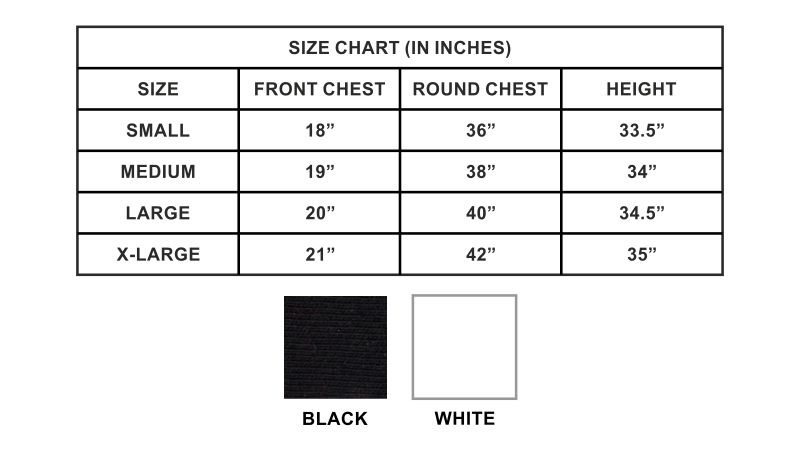 SIZE CHART (IN INCHES)

| SIZE | FRONT CHEST | ROUND CHEST | HEIGHT |
|---|---|---|---|
| SMALL | 18” | 36” | 33.5” |
| MEDIUM | 19” | 38” | 34” |
| LARGE | 20” | 40” | 34.5” |
| X-LARGE | 21” | 42” | 35” |

BLACK

WHITE